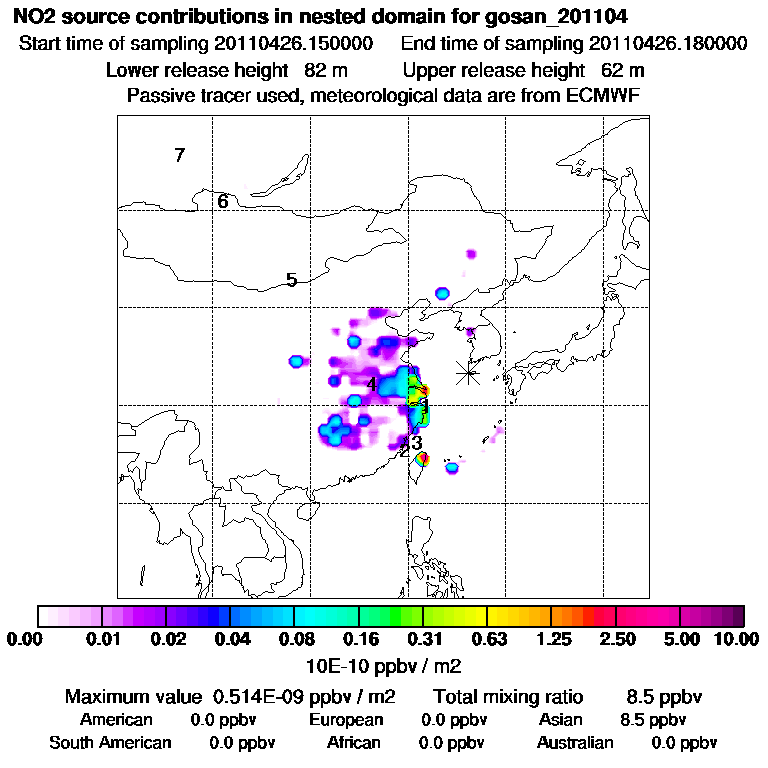 NO2 source contributions in nested domain for gosan_201104
Start time of sampling 20110426.150000     End time of sampling 20110426.180000
Lower release height 82 m     Upper release height 62 m
Passive tracer used, meteorological data are from ECMWF

7
6
5
4
1
3
2

0.00 0.01 0.02 0.04 0.08 0.16 0.31 0.63 1.25 2.50 5.00 10.00
10E-10 ppbv / m2

Maximum value 0.514E-09 ppbv / m2     Total mixing ratio 8.5 ppbv
American 0.0 ppbv     European 0.0 ppbv     Asian 8.5 ppbv
South American 0.0 ppbv     African 0.0 ppbv     Australian 0.0 ppbv